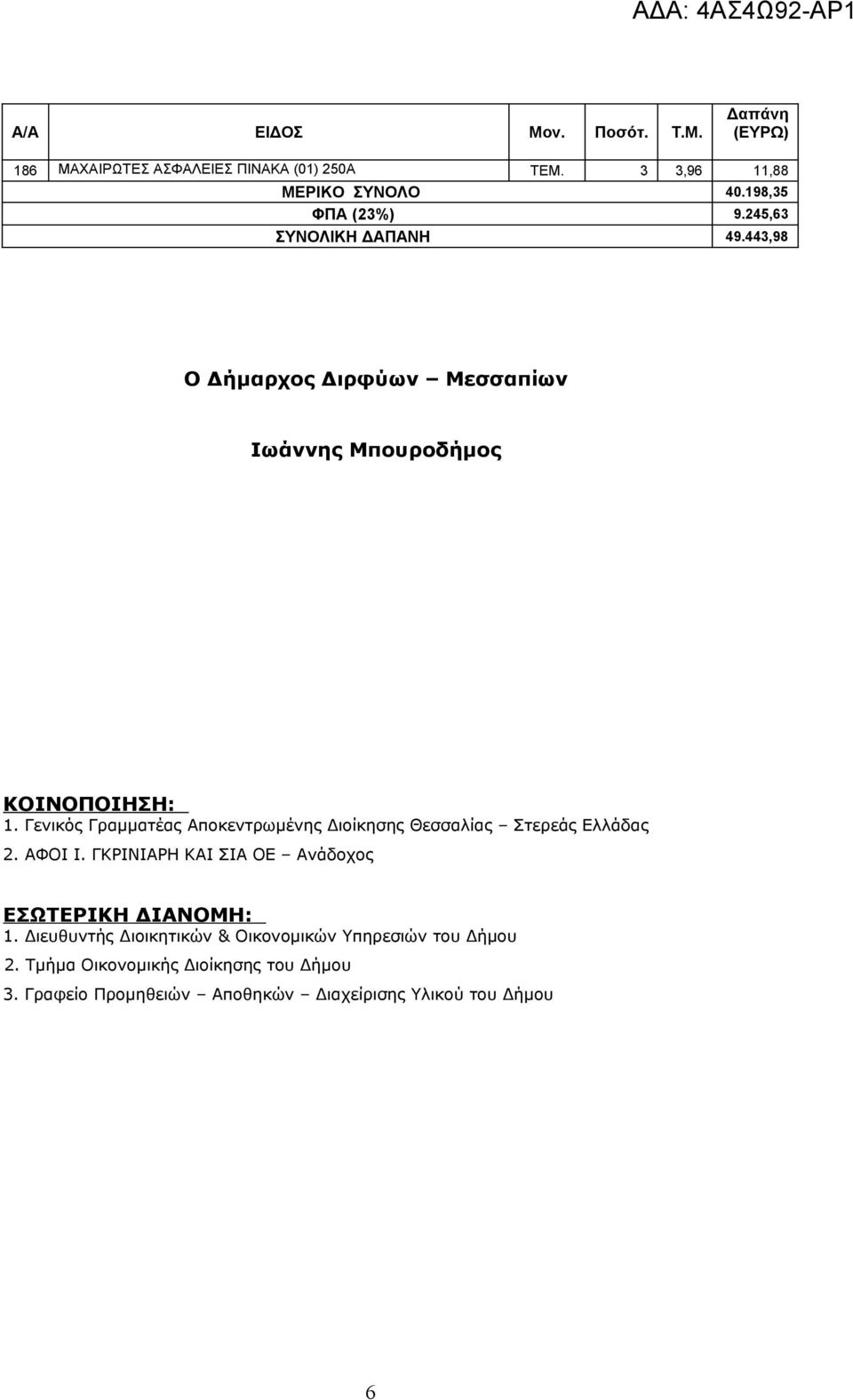 ΑΔΑ: 4ΑΣ4Ω92-ΑΡ1

| Α/Α | ΕΙΔΟΣ | Μον. | Ποσότ. | Τ.Μ. | Δαπάνη (ΕΥΡΩ) |
|---|---|---|---|---|---|
| 186 | ΜΑΧΑΙΡΩΤΕΣ ΑΣΦΑΛΕΙΕΣ ΠΙΝΑΚΑ (01) 250Α | ΤΕΜ. | 3 | 3,96 | 11,88 |
| | ΜΕΡΙΚΟ ΣΥΝΟΛΟ | | | | 40.198,35 |
| | ΦΠΑ (23%) | | | | 9.245,63 |
| | ΣΥΝΟΛΙΚΗ ΔΑΠΑΝΗ | | | | 49.443,98 |

Ο Δήμαρχος Διρφύων – Μεσσαπίων

Ιωάννης Μπουροδήμος

ΚΟΙΝΟΠΟΙΗΣΗ:
1. Γενικός Γραμματέας Αποκεντρωμένης Διοίκησης Θεσσαλίας – Στερεάς Ελλάδας
2. ΑΦΟΙ Ι. ΓΚΡΙΝΙΑΡΗ ΚΑΙ ΣΙΑ ΟΕ – Ανάδοχος

ΕΣΩΤΕΡΙΚΗ ΔΙΑΝΟΜΗ:
1. Διευθυντής Διοικητικών & Οικονομικών Υπηρεσιών του Δήμου
2. Τμήμα Οικονομικής Διοίκησης του Δήμου
3. Γραφείο Προμηθειών – Αποθηκών – Διαχείρισης Υλικού του Δήμου

6